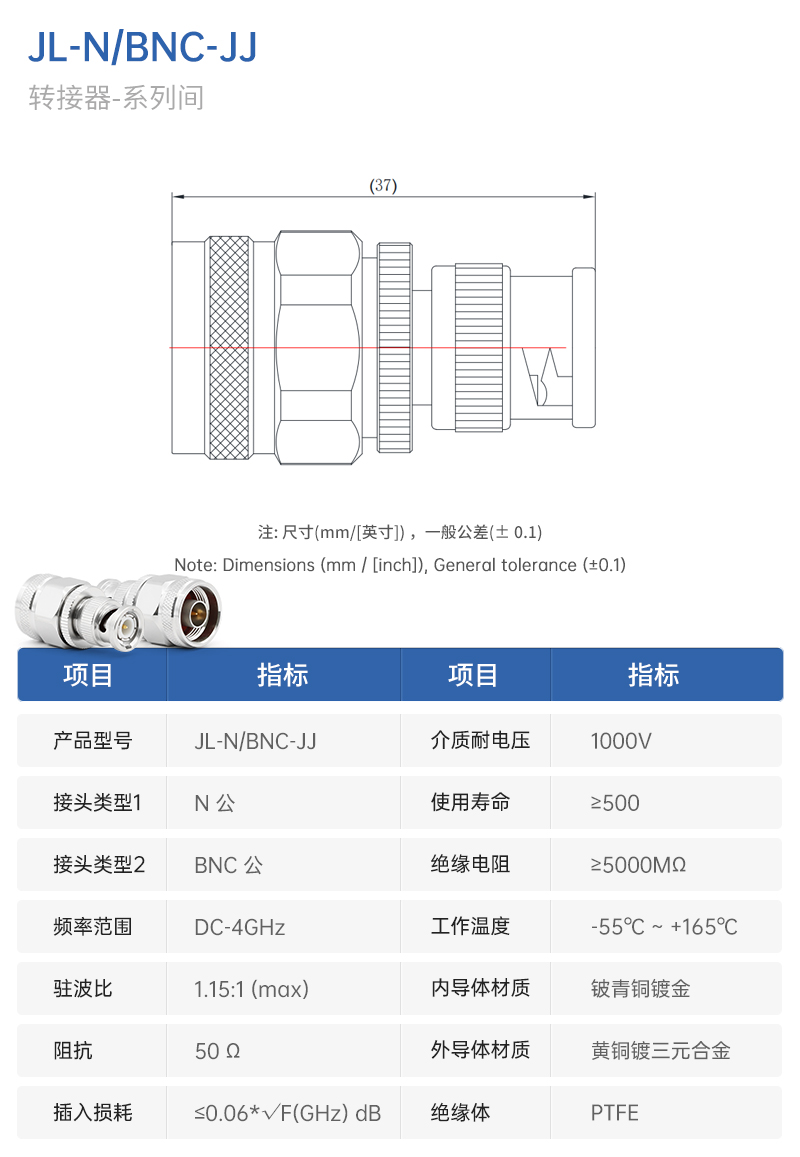 JL-N/BNC-JJ

转接器-系列间

(37)

注: 尺寸(mm/[英寸]) ，一般公差(± 0.1)

Note: Dimensions (mm / [inch]), General tolerance (±0.1)

| 项目 | 指标 | 项目 | 指标 |
|---|---|---|---|
| 产品型号 | JL-N/BNC-JJ | 介质耐电压 | 1000V |
| 接头类型1 | N 公 | 使用寿命 | ≥500 |
| 接头类型2 | BNC 公 | 绝缘电阻 | ≥5000MΩ |
| 频率范围 | DC-4GHz | 工作温度 | -55℃ ~ +165℃ |
| 驻波比 | 1.15:1 (max) | 内导体材质 | 铍青铜镀金 |
| 阻抗 | 50 Ω | 外导体材质 | 黄铜镀三元合金 |
| 插入损耗 | ≤0.06*√F(GHz) dB | 绝缘体 | PTFE |